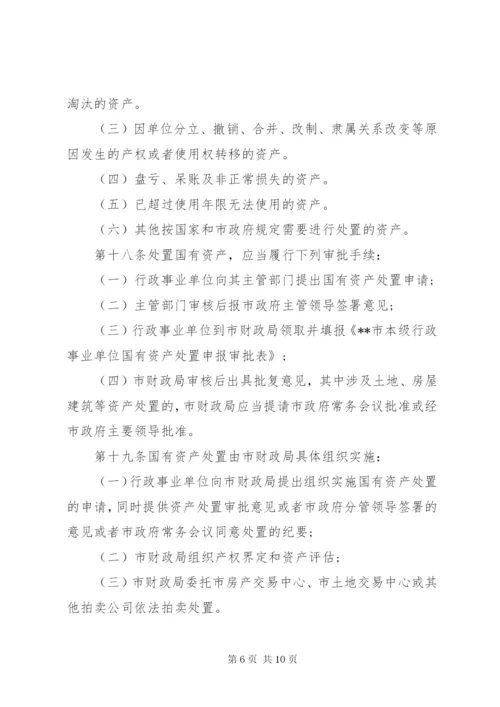 淘汰的资产。

（三）因单位分立、撤销、合并、改制、隶属关系改变等原因发生的产权或者使用权转移的资产。

（四）盘亏、呆账及非正常损失的资产。

（五）已超过使用年限无法使用的资产。

（六）其他按国家和市政府规定需要进行处置的资产。

第十八条处置国有资产，应当履行下列审批手续：

（一）行政事业单位向其主管部门提出国有资产处置申请；

（二）主管部门审核后报市政府主管领导签署意见；

（三）行政事业单位到市财政局领取并填报《**市本级行政事业单位国有资产处置申报审批表》；

（四）市财政局审核后出具批复意见，其中涉及土地、房屋建筑等资产处置的，市财政局应当提请市政府常务会议批准或经市政府主要领导批准。

第十九条国有资产处置由市财政局具体组织实施：

（一）行政事业单位向市财政局提出组织实施国有资产处置的申请，同时提供资产处置审批意见或者市政府分管领导签署的意见或者市政府常务会议同意处置的纪要；

（二）市财政局组织产权界定和资产评估；

（三）市财政局委托市房产交易中心、市土地交易中心或其他拍卖公司依法拍卖处置。

第 6 页 共 10 页